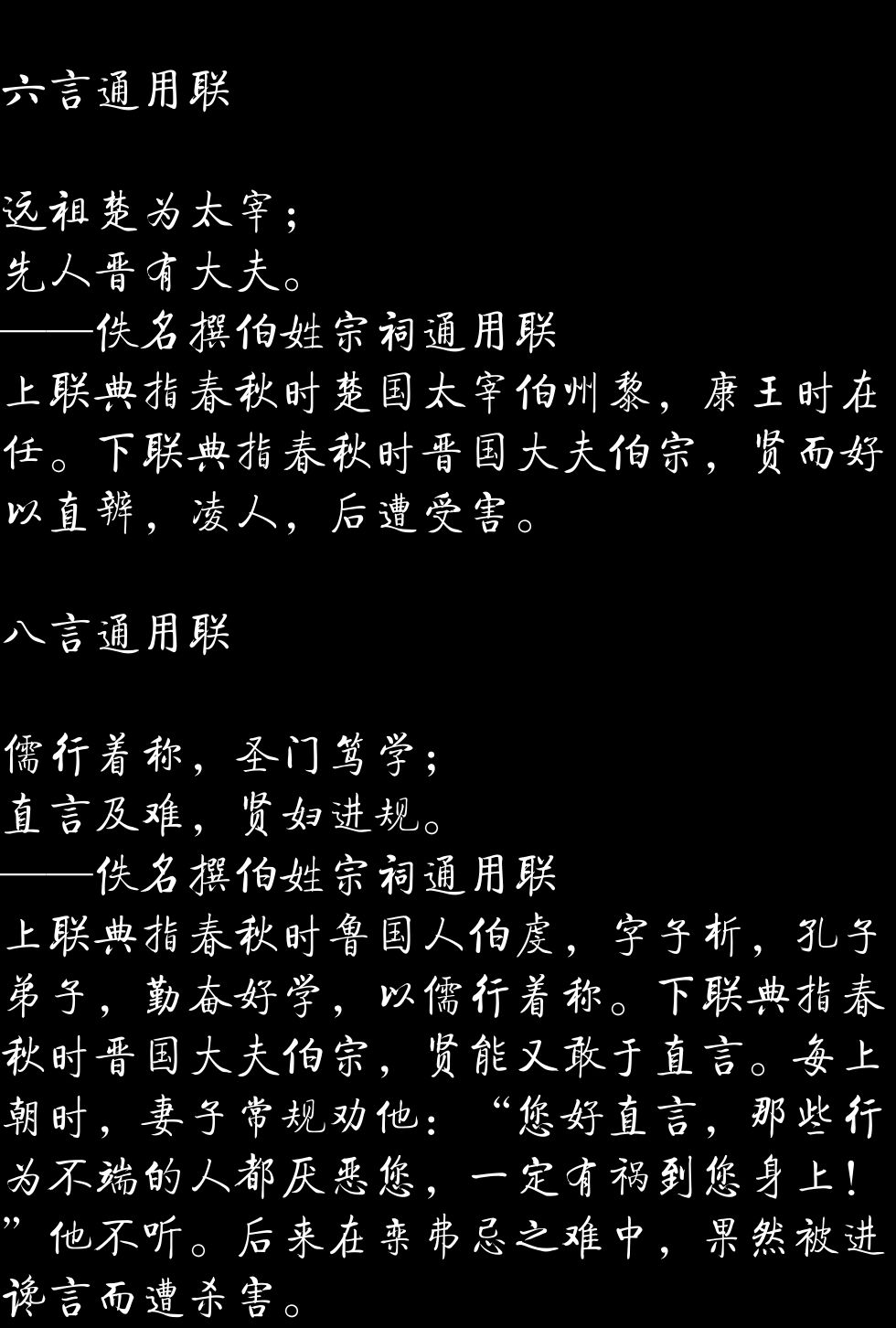 六言通用联

远祖楚为太宰；
先人晋有大夫。
——佚名撰伯姓宗祠通用联
上联典指春秋时楚国太宰伯州黎，康王时在任。下联典指春秋时晋国大夫伯宗，贤而好以直辨，凌人，后遭受害。

八言通用联

儒行着称，圣门笃学；
直言及难，贤妇进规。
——佚名撰伯姓宗祠通用联
上联典指春秋时鲁国人伯虔，字子析，孔子弟子，勤奋好学，以儒行着称。下联典指春秋时晋国大夫伯宗，贤能又敢于直言。每上朝时，妻子常规劝他：“您好直言，那些行为不端的人都厌恶您，一定有祸到您身上！”他不听。后来在栾弗忌之难中，果然被进谗言而遭杀害。